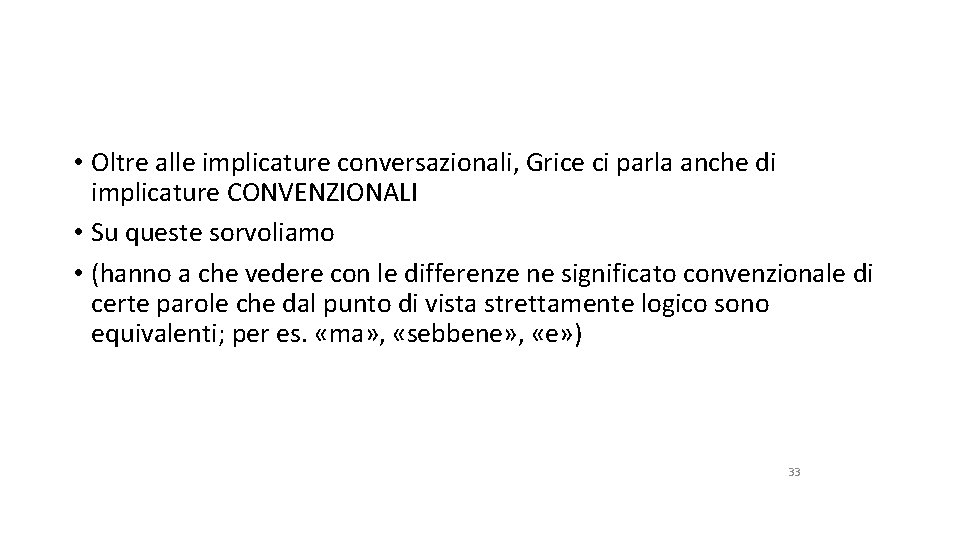 • Oltre alle implicature conversazionali, Grice ci parla anche di implicature CONVENZIONALI
• Su queste sorvoliamo
• (hanno a che vedere con le differenze ne significato convenzionale di certe parole che dal punto di vista strettamente logico sono equivalenti; per es. «ma», «sebbene», «e»)

33